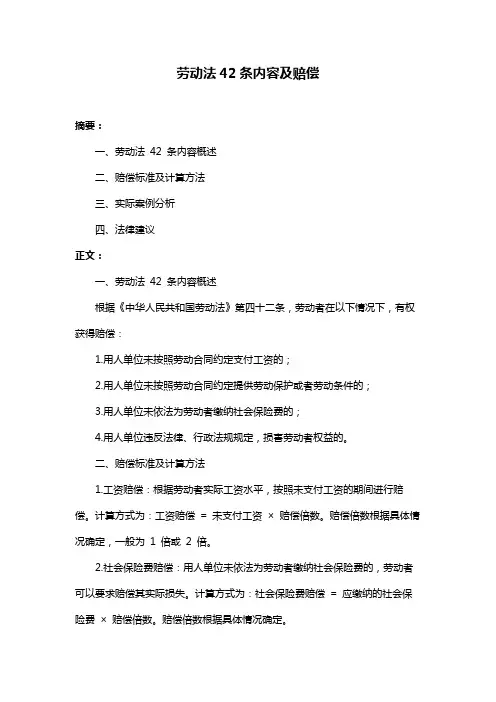 劳动法 42 条内容及赔偿

摘要：

一、劳动法 42 条内容概述

二、赔偿标准及计算方法

三、实际案例分析

四、法律建议

正文：

一、劳动法 42 条内容概述

根据《中华人民共和国劳动法》第四十二条，劳动者在以下情况下，有权获得赔偿：

1.用人单位未按照劳动合同约定支付工资的；

2.用人单位未按照劳动合同约定提供劳动保护或者劳动条件的；

3.用人单位未依法为劳动者缴纳社会保险费的；

4.用人单位违反法律、行政法规规定，损害劳动者权益的。

二、赔偿标准及计算方法

1.工资赔偿：根据劳动者实际工资水平，按照未支付工资的期间进行赔偿。计算方式为：工资赔偿 = 未支付工资 × 赔偿倍数。赔偿倍数根据具体情况确定，一般为 1 倍或 2 倍。

2.社会保险费赔偿：用人单位未依法为劳动者缴纳社会保险费的，劳动者可以要求赔偿其实际损失。计算方式为：社会保险费赔偿 = 应缴纳的社会保险费 × 赔偿倍数。赔偿倍数根据具体情况确定。